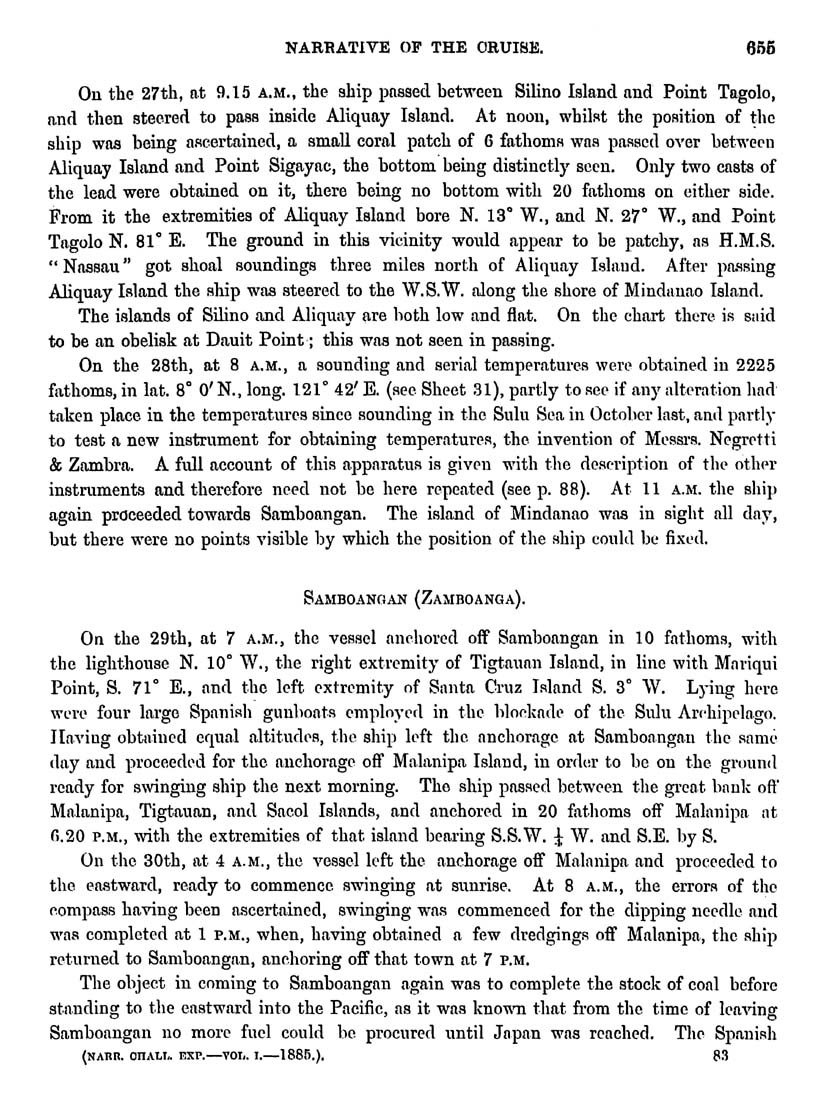 NARRATIVE OF THE CRUISE. 655

On the 27th, at 9.15 A.M., the ship passed between Silino Island and Point Tagolo, and then steered to pass inside Aliquay Island. At noon, whilst the position of the ship was being ascertained, a small coral patch of 6 fathoms was passed over between Aliquay Island and Point Sigayac, the bottom being distinctly seen. Only two casts of the lead were obtained on it, there being no bottom with 20 fathoms on either side. From it the extremities of Aliquay Island bore N. 13° W., and N. 27° W., and Point Tagolo N. 81° E. The ground in this vicinity would appear to be patchy, as H.M.S. "Nassau" got shoal soundings three miles north of Aliquay Island. After passing Aliquay Island the ship was steered to the W.S.W. along the shore of Mindanao Island.

The islands of Silino and Aliquay are both low and flat. On the chart there is said to be an obelisk at Dauit Point; this was not seen in passing.

On the 28th, at 8 A.M., a sounding and serial temperatures were obtained in 2225 fathoms, in lat. 8° 0′ N., long. 121° 42′ E. (see Sheet 31), partly to see if any alteration had taken place in the temperatures since sounding in the Sulu Sea in October last, and partly to test a new instrument for obtaining temperatures, the invention of Messrs. Negretti & Zambra. A full account of this apparatus is given with the description of the other instruments and therefore need not be here repeated (see p. 88). At 11 A.M. the ship again proceeded towards Samboangan. The island of Mindanao was in sight all day, but there were no points visible by which the position of the ship could be fixed.

SAMBOANGAN (ZAMBOANGA).

On the 29th, at 7 A.M., the vessel anchored off Samboangan in 10 fathoms, with the lighthouse N. 10° W., the right extremity of Tigtauan Island, in line with Mariqui Point, S. 71° E., and the left extremity of Santa Cruz Island S. 3° W. Lying here were four large Spanish gunboats employed in the blockade of the Sulu Archipelago. Having obtained equal altitudes, the ship left the anchorage at Samboangan the same day and proceeded for the anchorage off Malanipa Island, in order to be on the ground ready for swinging ship the next morning. The ship passed between the great bank off Malanipa, Tigtauan, and Sacol Islands, and anchored in 20 fathoms off Malanipa at 6.20 P.M., with the extremities of that island bearing S.S.W. $\frac{1}{4}$ W. and S.E. by S.

On the 30th, at 4 A.M., the vessel left the anchorage off Malanipa and proceeded to the eastward, ready to commence swinging at sunrise. At 8 A.M., the errors of the compass having been ascertained, swinging was commenced for the dipping needle and was completed at 1 P.M., when, having obtained a few dredgings off Malanipa, the ship returned to Samboangan, anchoring off that town at 7 P.M.

The object in coming to Samboangan again was to complete the stock of coal before standing to the eastward into the Pacific, as it was known that from the time of leaving Samboangan no more fuel could be procured until Japan was reached. The Spanish

(NARR. CHALL. EXP.—VOL. I.—1885.). 83